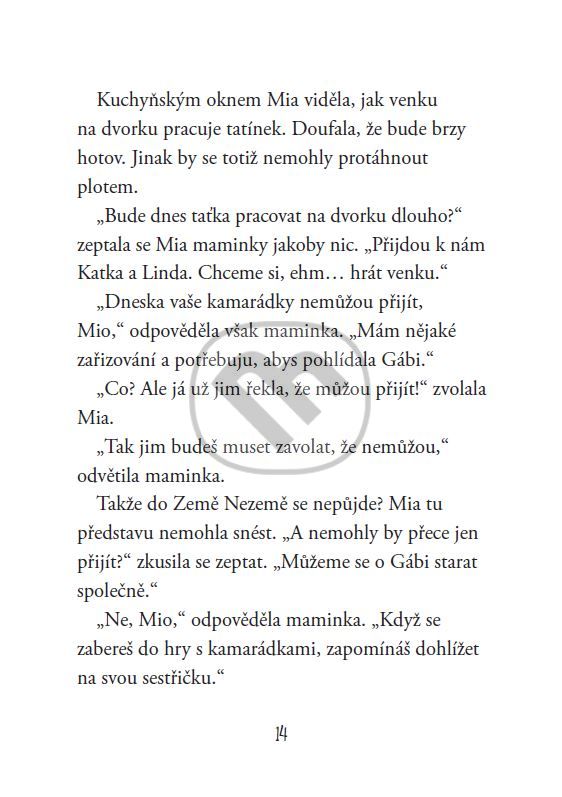 Kuchyňským oknem Mia viděla, jak venku na dvorku pracuje tatínek. Doufala, že bude brzy hotov. Jinak by se totiž nemohly protáhnout plotem.

„Bude dnes taťka pracovat na dvorku dlouho?“ zeptala se Mia maminky jakoby nic. „Přijdou k nám Katka a Linda. Chceme si, ehm… hrát venku.“

„Dneska vaše kamarádky nemůžou přijít, Mio,“ odpověděla však maminka. „Mám nějaké zařizování a potřebuju, abys pohlídala Gábi.“

„Co? Ale já už jim řekla, že můžou přijít!“ zvolala Mia.

„Tak jim budeš muset zavolat, že nemůžou,“ odvětila maminka.

Takže do Země Nezemě se nepůjde? Mia tu představu nemohla snést. „A nemohly by přece jen přijít?“ zkusila se zeptat. „Můžeme se o Gábi starat společně.“

„Ne, Mio,“ odpověděla maminka. „Když se zabereš do hry s kamarádkami, zapomínáš dohlížet na svou sestřičku.“

14